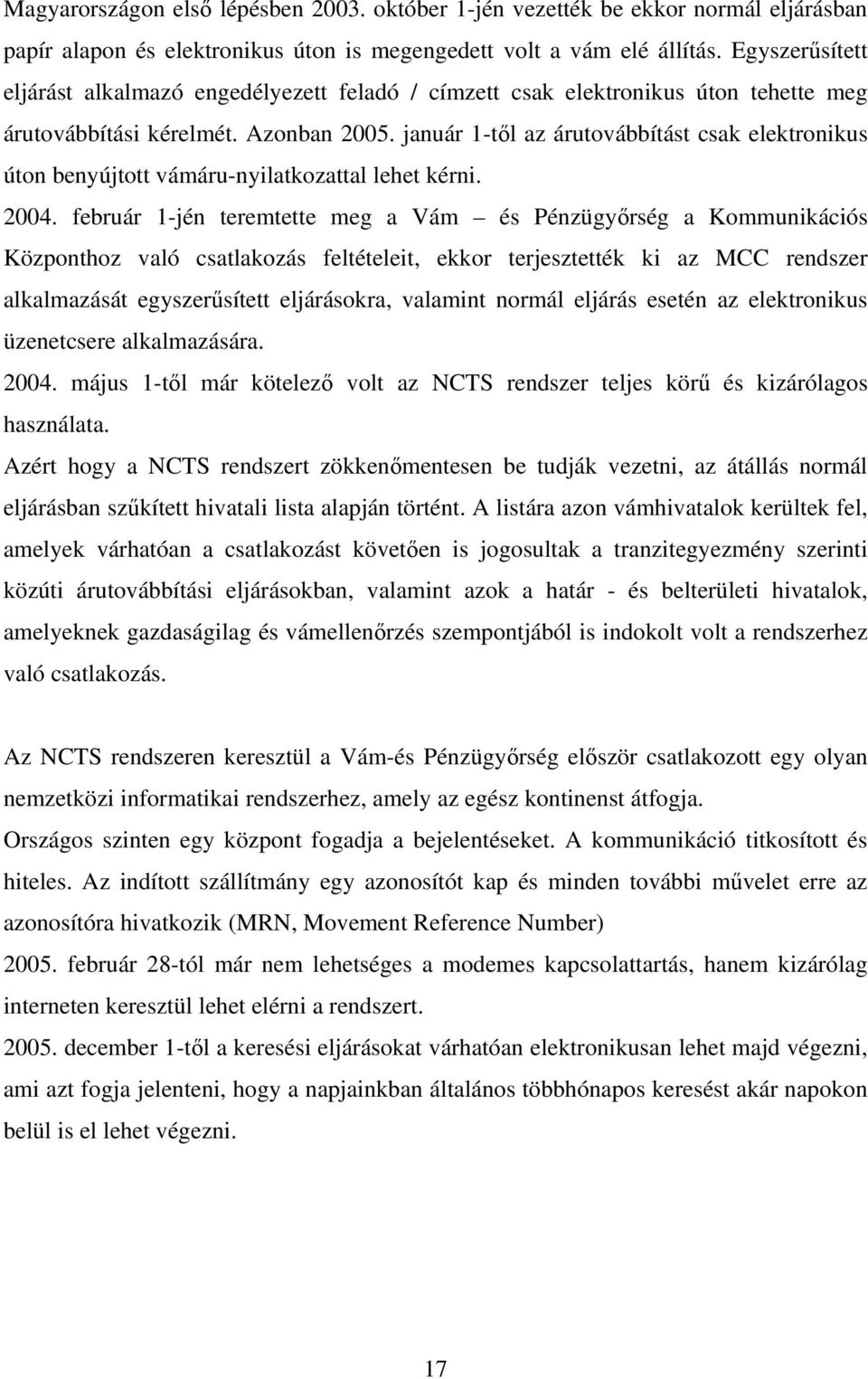 Magyarországon első lépésben 2003. október 1-jén vezették be ekkor normál eljárásban papír alapon és elektronikus úton is megengedett volt a vám elé állítás. Egyszerűsített eljárást alkalmazó engedélyezett feladó / címzett csak elektronikus úton tehette meg árutovábbítási kérelmét. Azonban 2005. január 1-től az árutovábbítást csak elektronikus úton benyújtott vámáru-nyilatkozattal lehet kérni.
2004. február 1-jén teremtette meg a Vám – és Pénzügyőrség a Kommunikációs Központhoz való csatlakozás feltételeit, ekkor terjesztették ki az MCC rendszer alkalmazását egyszerűsített eljárásokra, valamint normál eljárás esetén az elektronikus üzenetcsere alkalmazására.
2004. május 1-től már kötelező volt az NCTS rendszer teljes körű és kizárólagos használata.
Azért hogy a NCTS rendszert zökkenőmentesen be tudják vezetni, az átállás normál eljárásban szűkített hivatali lista alapján történt. A listára azon vámhivatalok kerültek fel, amelyek várhatóan a csatlakozást követően is jogosultak a tranzitegyezmény szerinti közúti árutovábbítási eljárásokban, valamint azok a határ - és belterületi hivatalok, amelyeknek gazdaságilag és vámellenőrzés szempontjából is indokolt volt a rendszerhez való csatlakozás.

Az NCTS rendszeren keresztül a Vám-és Pénzügyőrség először csatlakozott egy olyan nemzetközi informatikai rendszerhez, amely az egész kontinenst átfogja.
Országos szinten egy központ fogadja a bejelentéseket. A kommunikáció titkosított és hiteles. Az indított szállítmány egy azonosítót kap és minden további művelet erre az azonosítóra hivatkozik (MRN, Movement Reference Number)
2005. február 28-tól már nem lehetséges a modemes kapcsolattartás, hanem kizárólag interneten keresztül lehet elérni a rendszert.
2005. december 1-től a keresési eljárásokat várhatóan elektronikusan lehet majd végezni, ami azt fogja jelenteni, hogy a napjainkban általános többhónapos keresést akár napokon belül is el lehet végezni.

17